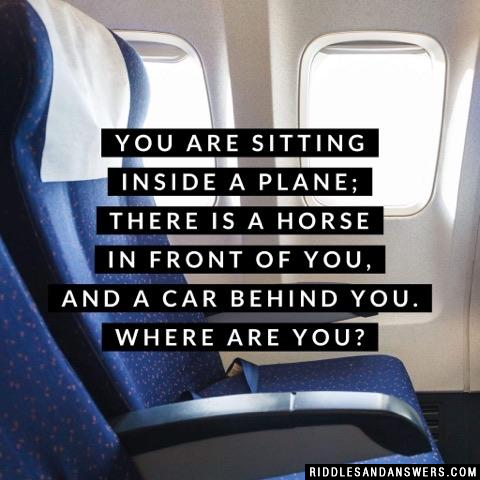 YOU ARE SITTING INSIDE A PLANE; THERE IS A HORSE IN FRONT OF YOU, AND A CAR BEHIND YOU. WHERE ARE YOU?

RIDDLESANDANSWERS.COM